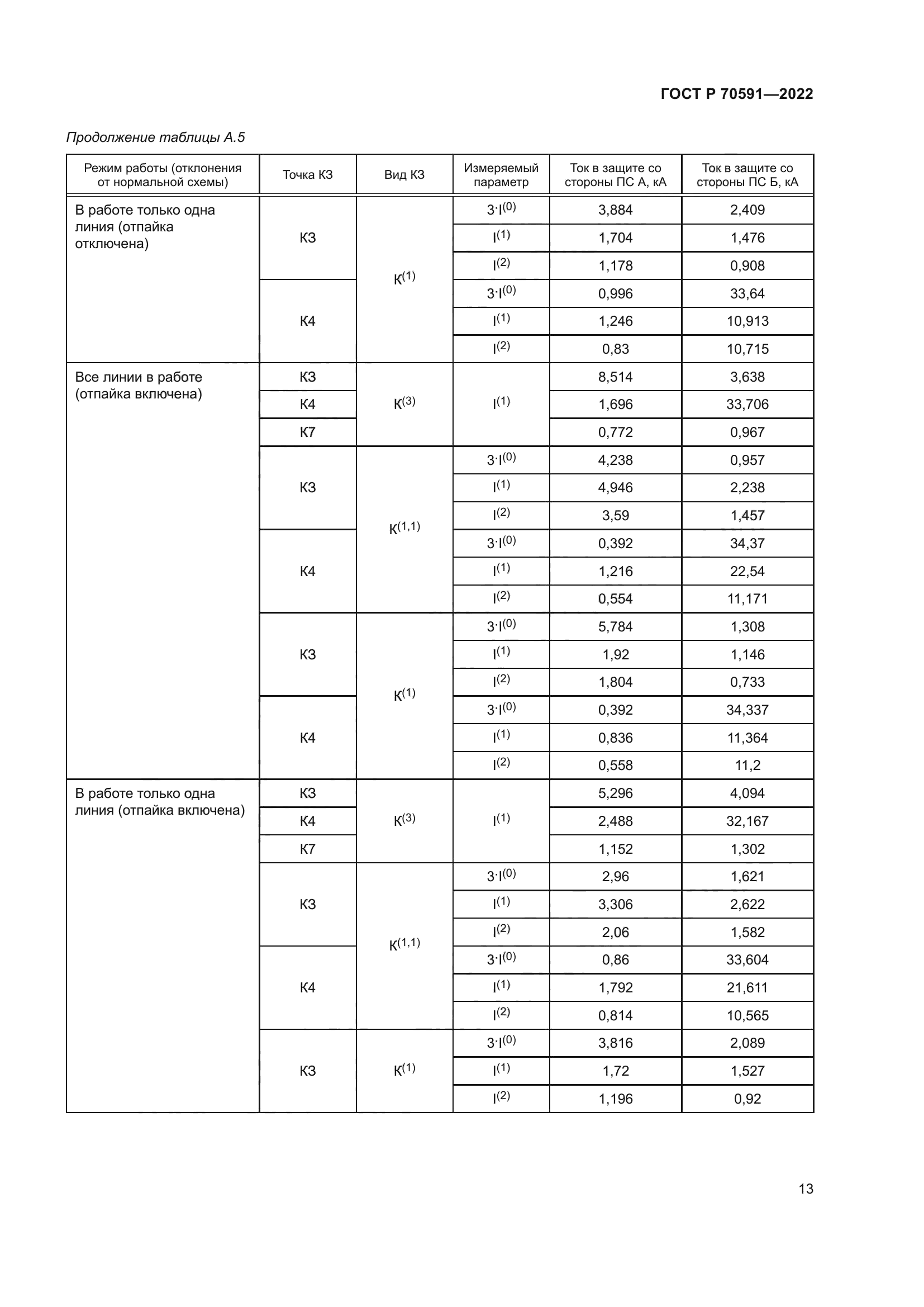 ГОСТ Р 70591—2022

Продолжение таблицы А.5

| Режим работы (отклонения от нормальной схемы) | Точка КЗ | Вид КЗ | Измеряемый параметр | Ток в защите со стороны ПС А, кА | Ток в защите со стороны ПС Б, кА |
|---|---|---|---|---|---|
| В работе только одна линия (отпайка отключена) | К3 | $К^{(1)}$ | $3 \cdot I^{(0)}$ | 3,884 | 2,409 |
| | | | $I^{(1)}$ | 1,704 | 1,476 |
| | | | $I^{(2)}$ | 1,178 | 0,908 |
| | К4 | | $3 \cdot I^{(0)}$ | 0,996 | 33,64 |
| | | | $I^{(1)}$ | 1,246 | 10,913 |
| | | | $I^{(2)}$ | 0,83 | 10,715 |
| Все линии в работе (отпайка включена) | К3 | $К^{(3)}$ | $I^{(1)}$ | 8,514 | 3,638 |
| | К4 | | | 1,696 | 33,706 |
| | К7 | | | 0,772 | 0,967 |
| | К3 | $К^{(1,1)}$ | $3 \cdot I^{(0)}$ | 4,238 | 0,957 |
| | | | $I^{(1)}$ | 4,946 | 2,238 |
| | | | $I^{(2)}$ | 3,59 | 1,457 |
| | К4 | | $3 \cdot I^{(0)}$ | 0,392 | 34,37 |
| | | | $I^{(1)}$ | 1,216 | 22,54 |
| | | | $I^{(2)}$ | 0,554 | 11,171 |
| | К3 | $К^{(1)}$ | $3 \cdot I^{(0)}$ | 5,784 | 1,308 |
| | | | $I^{(1)}$ | 1,92 | 1,146 |
| | | | $I^{(2)}$ | 1,804 | 0,733 |
| | К4 | | $3 \cdot I^{(0)}$ | 0,392 | 34,337 |
| | | | $I^{(1)}$ | 0,836 | 11,364 |
| | | | $I^{(2)}$ | 0,558 | 11,2 |
| В работе только одна линия (отпайка включена) | К3 | $К^{(3)}$ | $I^{(1)}$ | 5,296 | 4,094 |
| | К4 | | | 2,488 | 32,167 |
| | К7 | | | 1,152 | 1,302 |
| | К3 | $К^{(1,1)}$ | $3 \cdot I^{(0)}$ | 2,96 | 1,621 |
| | | | $I^{(1)}$ | 3,306 | 2,622 |
| | | | $I^{(2)}$ | 2,06 | 1,582 |
| | К4 | | $3 \cdot I^{(0)}$ | 0,86 | 33,604 |
| | | | $I^{(1)}$ | 1,792 | 21,611 |
| | | | $I^{(2)}$ | 0,814 | 10,565 |
| | К3 | $К^{(1)}$ | $3 \cdot I^{(0)}$ | 3,816 | 2,089 |
| | | | $I^{(1)}$ | 1,72 | 1,527 |
| | | | $I^{(2)}$ | 1,196 | 0,92 |

13